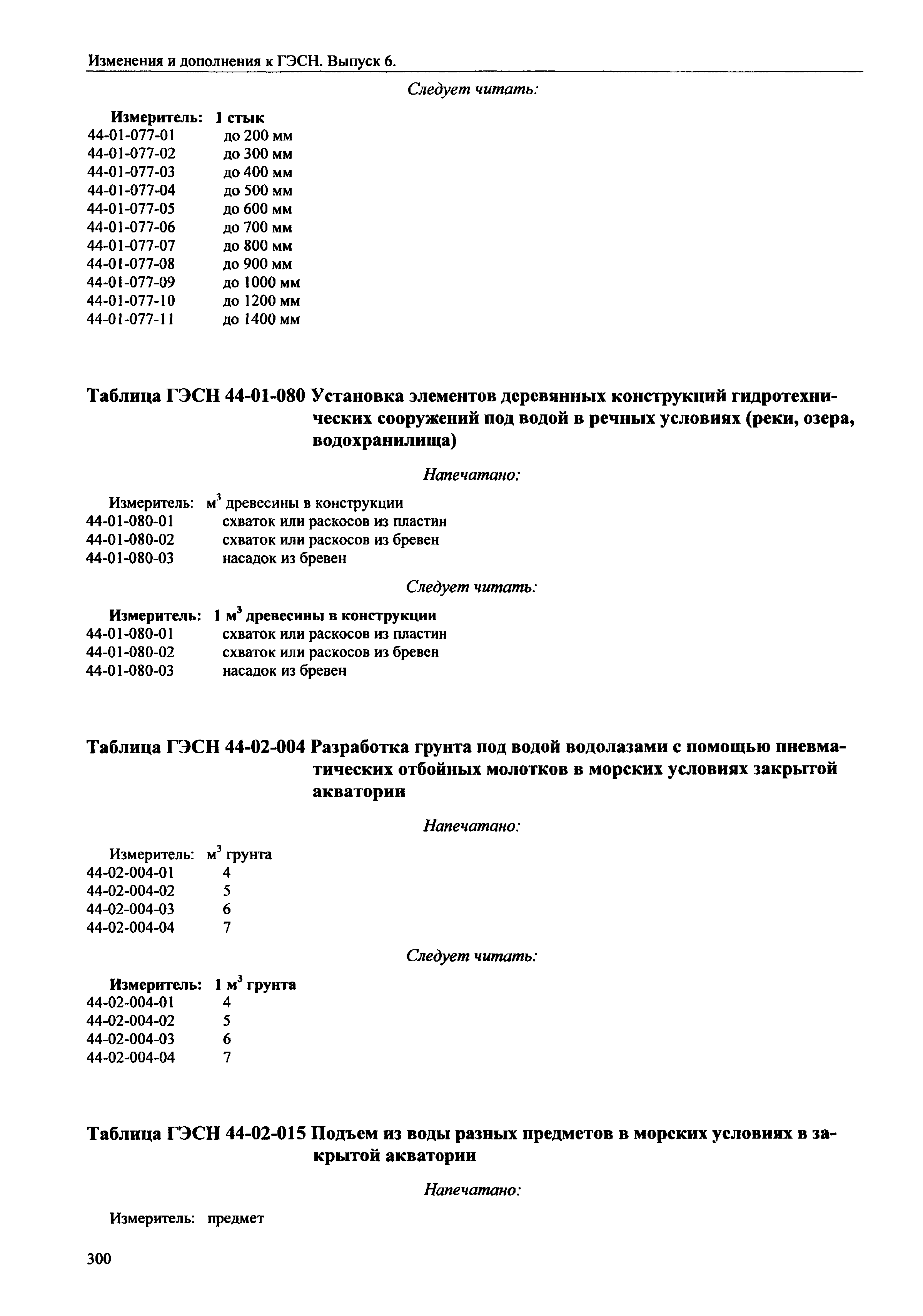 Изменения и дополнения к ГЭСН. Выпуск 6.

Следует читать:

Измеритель: 1 стык
44-01-077-01 до 200 мм
44-01-077-02 до 300 мм
44-01-077-03 до 400 мм
44-01-077-04 до 500 мм
44-01-077-05 до 600 мм
44-01-077-06 до 700 мм
44-01-077-07 до 800 мм
44-01-077-08 до 900 мм
44-01-077-09 до 1000 мм
44-01-077-10 до 1200 мм
44-01-077-11 до 1400 мм

Таблица ГЭСН 44-01-080 Установка элементов деревянных конструкций гидротехнических сооружений под водой в речных условиях (реки, озера, водохранилища)

Напечатано:

Измеритель: $м^3$ древесины в конструкции
44-01-080-01 схваток или раскосов из пластин
44-01-080-02 схваток или раскосов из бревен
44-01-080-03 насадок из бревен

Следует читать:

Измеритель: 1 $м^3$ древесины в конструкции
44-01-080-01 схваток или раскосов из пластин
44-01-080-02 схваток или раскосов из бревен
44-01-080-03 насадок из бревен

Таблица ГЭСН 44-02-004 Разработка грунта под водой водолазами с помощью пневматических отбойных молотков в морских условиях закрытой акватории

Напечатано:

Измеритель: $м^3$ грунта
44-02-004-01 4
44-02-004-02 5
44-02-004-03 6
44-02-004-04 7

Следует читать:

Измеритель: 1 $м^3$ грунта
44-02-004-01 4
44-02-004-02 5
44-02-004-03 6
44-02-004-04 7

Таблица ГЭСН 44-02-015 Подъем из воды разных предметов в морских условиях в закрытой акватории

Напечатано:

Измеритель: предмет

300